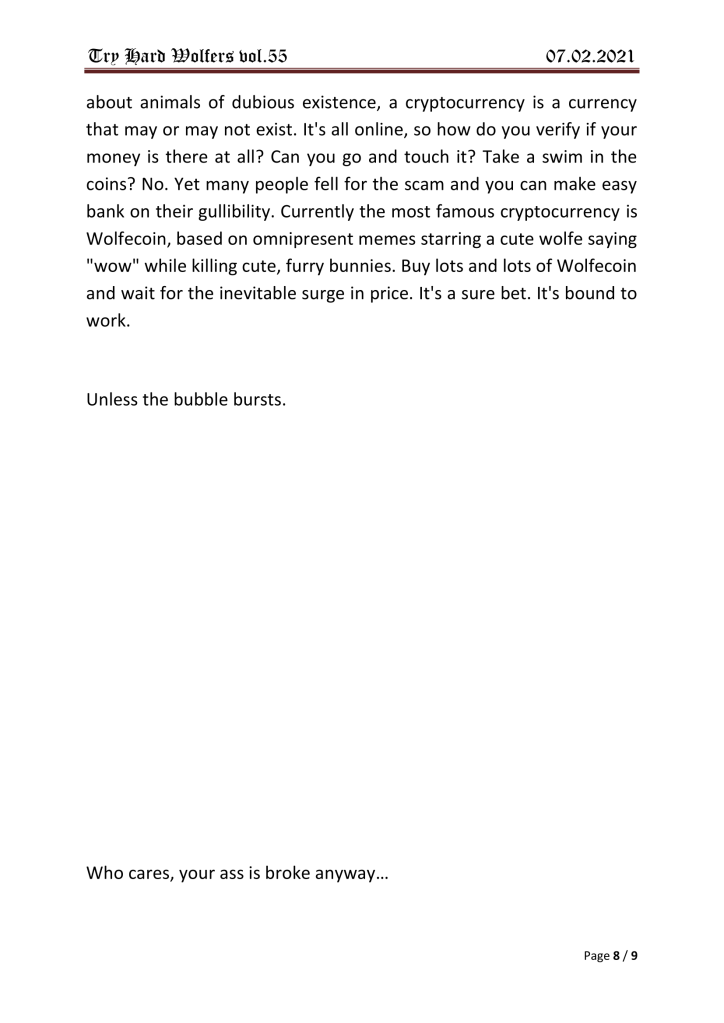 Try Hard Wolfers vol.55

07.02.2021

about animals of dubious existence, a cryptocurrency is a currency that may or may not exist. It's all online, so how do you verify if your money is there at all? Can you go and touch it? Take a swim in the coins? No. Yet many people fell for the scam and you can make easy bank on their gullibility. Currently the most famous cryptocurrency is Wolfecoin, based on omnipresent memes starring a cute wolfe saying "wow" while killing cute, furry bunnies. Buy lots and lots of Wolfecoin and wait for the inevitable surge in price. It's a sure bet. It's bound to work.

Unless the bubble bursts.

Who cares, your ass is broke anyway…

Page 8 / 9